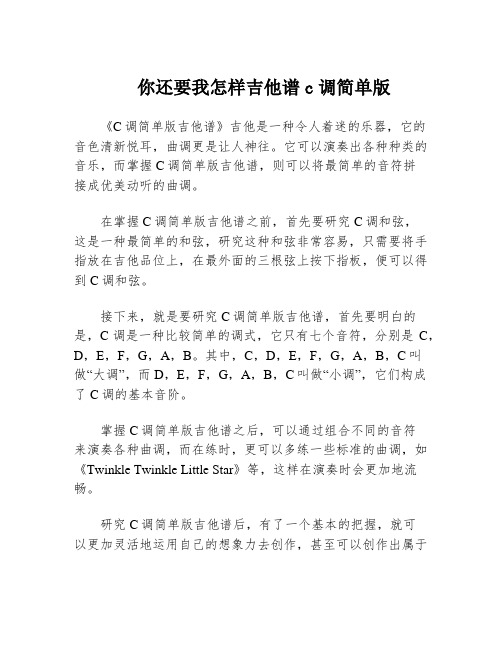 你还要我怎样吉他谱 c 调简单版

《C 调简单版吉他谱》吉他是一种令人着迷的乐器，它的音色清新悦耳，曲调更是让人神往。它可以演奏出各种种类的音乐，而掌握 C 调简单版吉他谱，则可以将最简单的音符拼接成优美动听的曲调。

在掌握 C 调简单版吉他谱之前，首先要研究 C 调和弦，这是一种最简单的和弦，研究这种和弦非常容易，只需要将手指放在吉他品位上，在最外面的三根弦上按下指板，便可以得到 C 调和弦。

接下来，就是要研究 C 调简单版吉他谱，首先要明白的是，C 调是一种比较简单的调式，它只有七个音符，分别是 C，D，E，F，G，A，B。其中，C，D，E，F，G，A，B，C 叫做“大调”，而 D，E，F，G，A，B，C 叫做“小调”，它们构成了 C 调的基本音阶。

掌握 C 调简单版吉他谱之后，可以通过组合不同的音符来演奏各种曲调，而在练时，更可以多练一些标准的曲调，如《Twinkle Twinkle Little Star》等，这样在演奏时会更加地流畅。

研究 C 调简单版吉他谱后，有了一个基本的把握，就可以更加灵活地运用自己的想象力去创作，甚至可以创作出属于